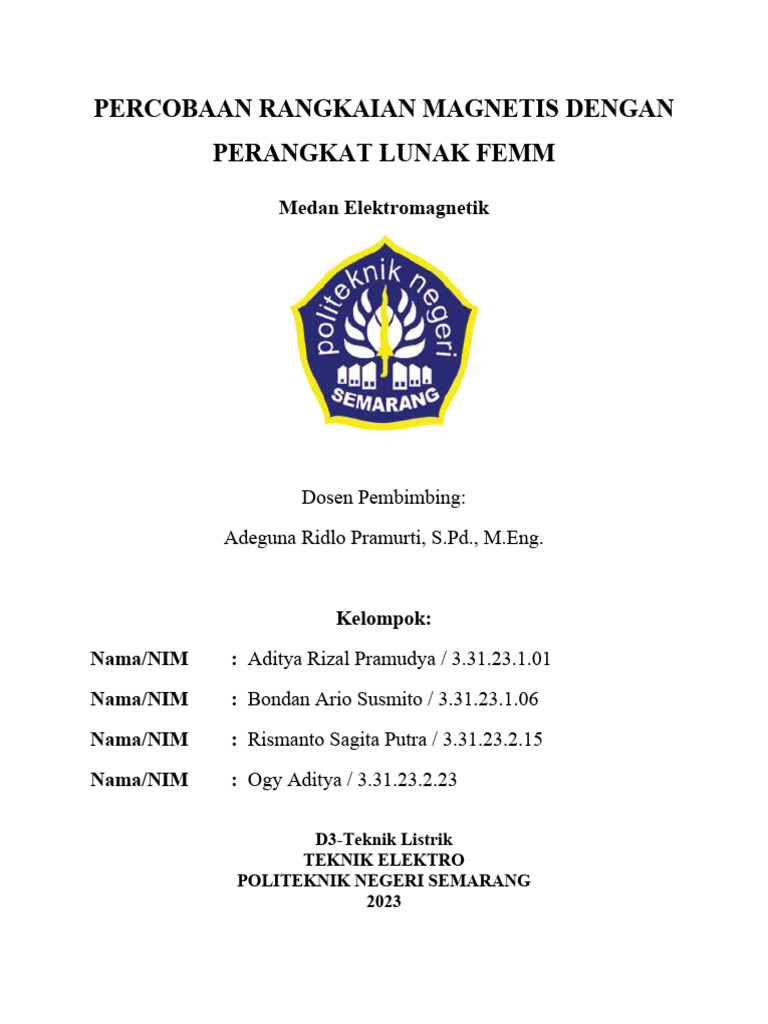 PERCOBAAN RANGKAIAN MAGNETIS DENGAN PERANGKAT LUNAK FEMM

Medan Elektromagnetik

politeknik negeri
SEMARANG

Dosen Pembimbing:

Adeguna Ridlo Pramurti, S.Pd., M.Eng.

Kelompok:

Nama/NIM : Aditya Rizal Pramudya / 3.31.23.1.01

Nama/NIM : Bondan Ario Susmito / 3.31.23.1.06

Nama/NIM : Rismanto Sagita Putra / 3.31.23.2.15

Nama/NIM : Ogy Aditya / 3.31.23.2.23

D3-Teknik Listrik
TEKNIK ELEKTRO
POLITEKNIK NEGERI SEMARANG
2023